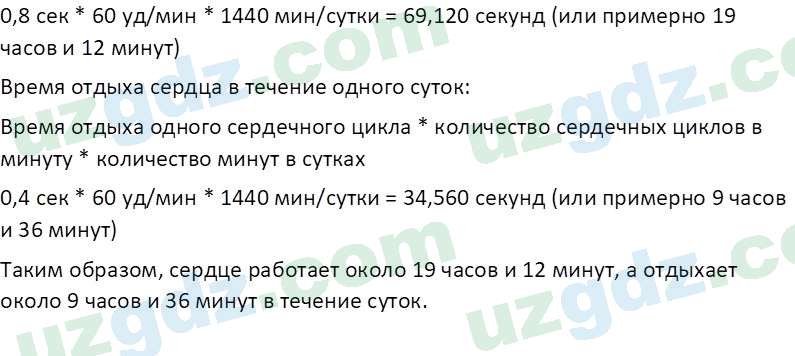 0,8 сек * 60 уд/мин * 1440 мин/сутки = 69,120 секунд (или примерно 19 часов и 12 минут)

Время отдыха сердца в течение одного суток:

Время отдыха одного сердечного цикла * количество сердечных циклов в минуту * количество минут в сутках

0,4 сек * 60 уд/мин * 1440 мин/сутки = 34,560 секунд (или примерно 9 часов и 36 минут)

Таким образом, сердце работает около 19 часов и 12 минут, а отдыхает около 9 часов и 36 минут в течение суток.

uzgdz.com uzgdz.com uzgdz.com uzgdz.com